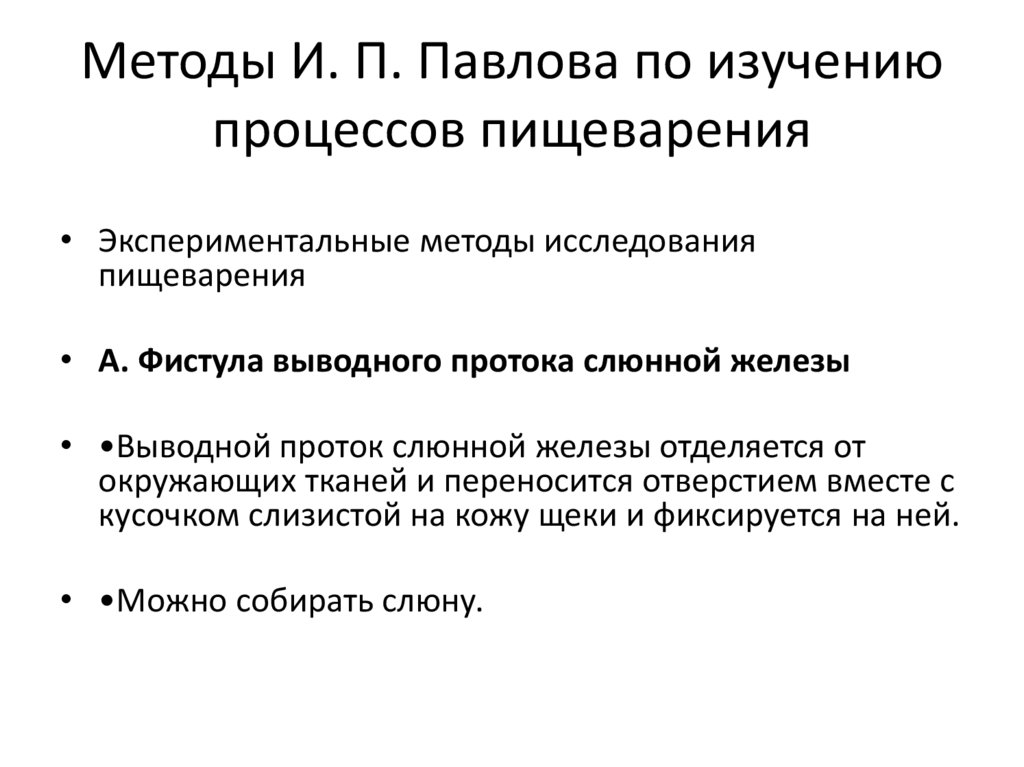 Методы И. П. Павлова по изучению процессов пищеварения

• Экспериментальные методы исследования пищеварения

• А. Фистула выводного протока слюнной железы

• •Выводной проток слюнной железы отделяется от окружающих тканей и переносится отверстием вместе с кусочком слизистой на кожу щеки и фиксируется на ней.

• •Можно собирать слюну.